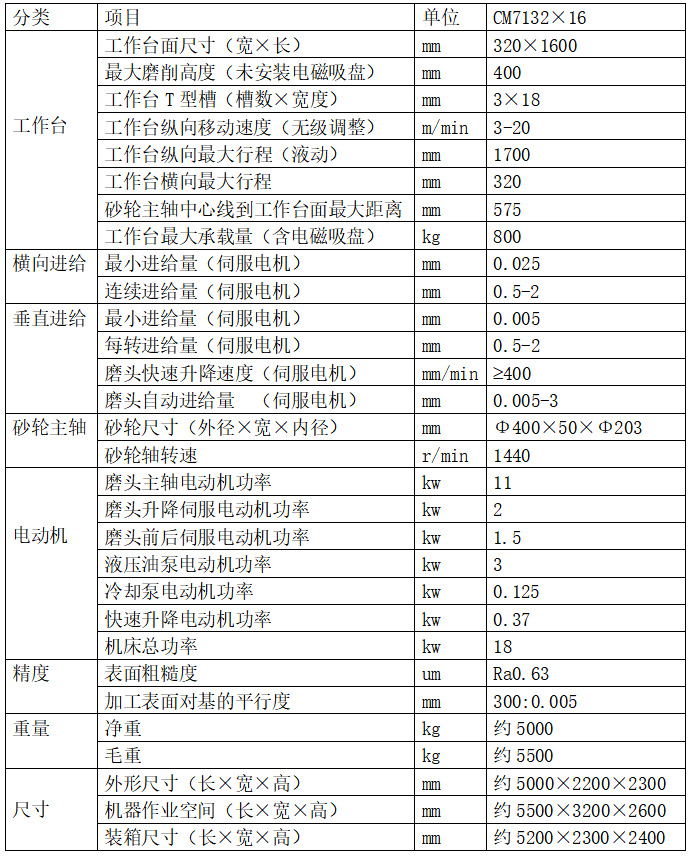 | 分类 | 项目 | 单位 | CM7132×16 |
|---|---|---|---|
| 工作台 | 工作台面尺寸（宽×长） | mm | 320×1600 |
| | 最大磨削高度（未安装电磁吸盘） | mm | 400 |
| | 工作台 T 型槽（槽数×宽度） | mm | 3×18 |
| | 工作台纵向移动速度（无级调整） | m/min | 3-20 |
| | 工作台纵向最大行程（液动） | mm | 1700 |
| | 工作台横向最大行程 | mm | 320 |
| | 砂轮主轴中心线到工作台面最大距离 | mm | 575 |
| | 工作台最大承载量（含电磁吸盘） | kg | 800 |
| 横向进给 | 最小进给量（伺服电机） | mm | 0.025 |
| | 连续进给量（伺服电机） | mm | 0.5-2 |
| 垂直进给 | 最小进给量（伺服电机） | mm | 0.005 |
| | 每转进给量（伺服电机） | mm | 0.5-2 |
| | 磨头快速升降速度（伺服电机） | mm/min | ≥400 |
| | 磨头自动进给量　（伺服电机） | mm | 0.005-3 |
| 砂轮主轴 | 砂轮尺寸（外径×宽×内径） | mm | Φ400×50×Φ203 |
| | 砂轮轴转速 | r/min | 1440 |
| 电动机 | 磨头主轴电动机功率 | kw | 11 |
| | 磨头升降伺服电动机功率 | kw | 2 |
| | 磨头前后伺服电动机功率 | kw | 1.5 |
| | 液压油泵电动机功率 | kw | 3 |
| | 冷却泵电动机功率 | kw | 0.125 |
| | 快速升降电动机功率 | kw | 0.37 |
| | 机床总功率 | kw | 18 |
| 精度 | 表面粗糙度 | um | Ra0.63 |
| | 加工表面对基的平行度 | mm | 300:0.005 |
| 重量 | 净重 | kg | 约 5000 |
| | 毛重 | kg | 约 5500 |
| 尺寸 | 外形尺寸（长×宽×高） | mm | 约 5000×2200×2300 |
| | 机器作业空间（长×宽×高） | mm | 约 5500×3200×2600 |
| | 装箱尺寸（长×宽×高） | mm | 约 5200×2300×2400 |